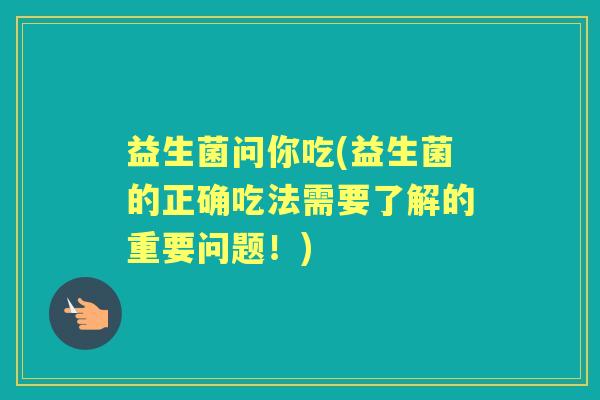 益生菌问你吃(益生菌的正确吃法需要了解的重要问题！)